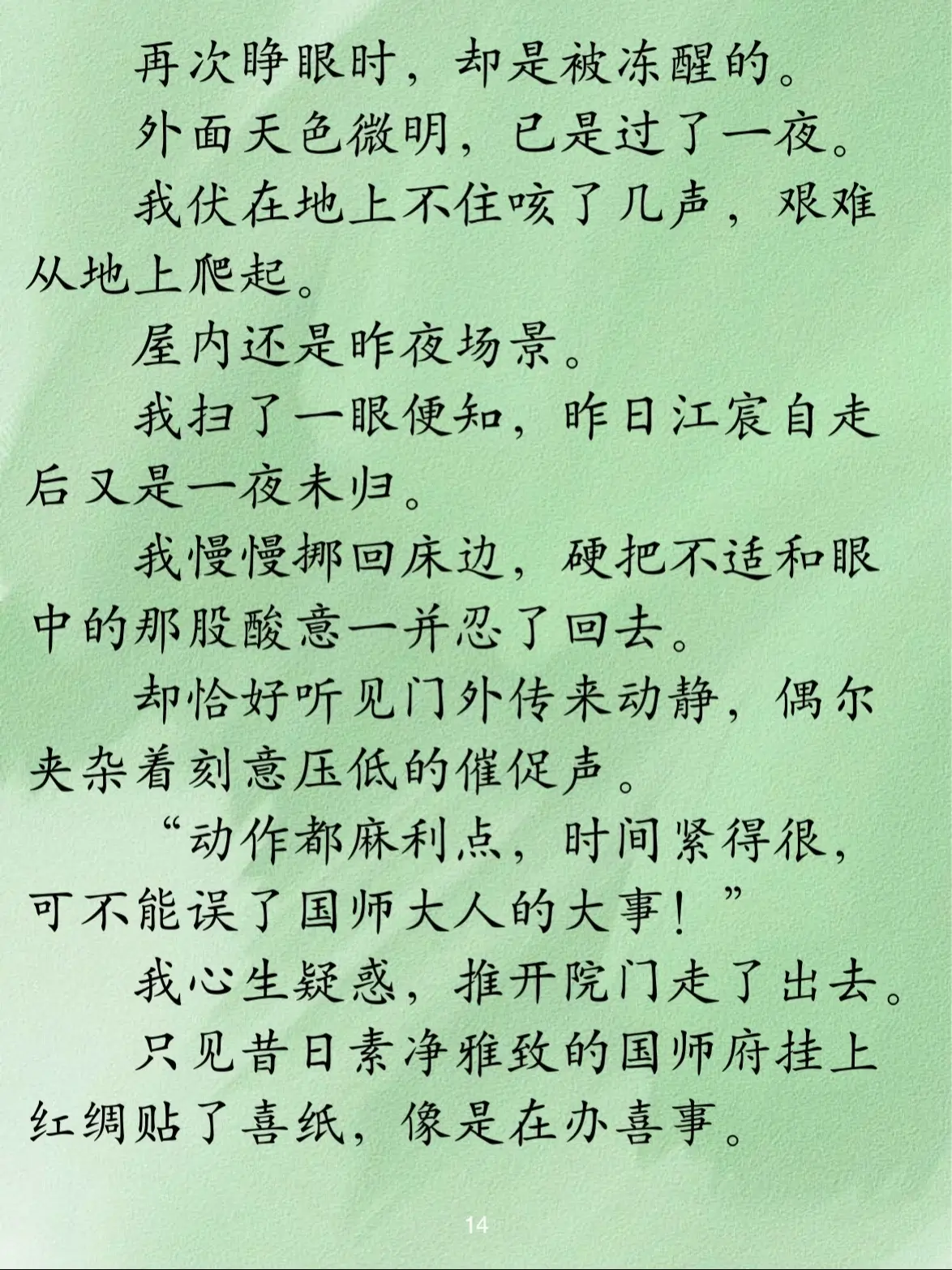 再次睁眼时，却是被冻醒的。

外面天色微明，已是过了一夜。

我伏在地上不住咳了几声，艰难从地上爬起。

屋内还是昨夜场景。

我扫了一眼便知，昨日江宸自走后又是一夜未归。

我慢慢挪回床边，硬把不适和眼中的那股酸意一并忍了回去。

却恰好听见门外传来动静，偶尔夹杂着刻意压低的催促声。

“动作都麻利点，时间紧得很，可不能误了国师大人的大事！”

我心生疑惑，推开院门走了出去。

只见昔日素净雅致的国师府挂上红绸贴了喜纸，像是在办喜事。

14